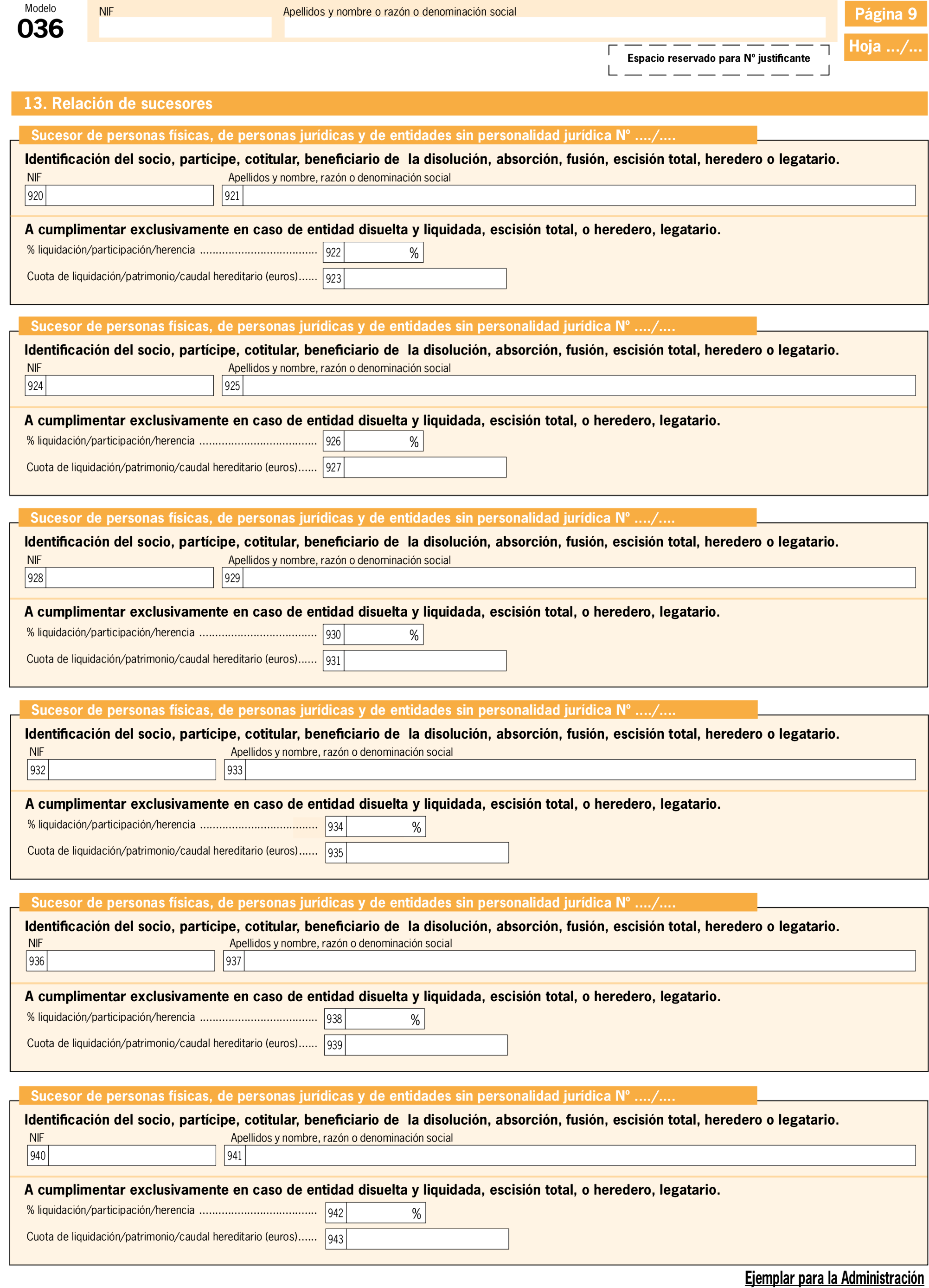 Modelo
036

NIF

Apellidos y nombre o razón o denominación social

Página 9

Hoja .../...

Espacio reservado para Nº justificante

13. Relación de sucesores

Sucesor de personas físicas, de personas jurídicas y de entidades sin personalidad jurídica Nº ..../....

Identificación del socio, partícipe, cotitular, beneficiario de la disolución, absorción, fusión, escisión total, heredero o legatario.

NIF
920

Apellidos y nombre, razón o denominación social
921

A cumplimentar exclusivamente en caso de entidad disuelta y liquidada, escisión total, o heredero, legatario.

% liquidación/participación/herencia .................................... 922 %

Cuota de liquidación/patrimonio/caudal hereditario (euros)...... 923

Sucesor de personas físicas, de personas jurídicas y de entidades sin personalidad jurídica Nº ..../....

Identificación del socio, partícipe, cotitular, beneficiario de la disolución, absorción, fusión, escisión total, heredero o legatario.

NIF
924

Apellidos y nombre, razón o denominación social
925

A cumplimentar exclusivamente en caso de entidad disuelta y liquidada, escisión total, o heredero, legatario.

% liquidación/participación/herencia .................................... 926 %

Cuota de liquidación/patrimonio/caudal hereditario (euros)...... 927

Sucesor de personas físicas, de personas jurídicas y de entidades sin personalidad jurídica Nº ..../....

Identificación del socio, partícipe, cotitular, beneficiario de la disolución, absorción, fusión, escisión total, heredero o legatario.

NIF
928

Apellidos y nombre, razón o denominación social
929

A cumplimentar exclusivamente en caso de entidad disuelta y liquidada, escisión total, o heredero, legatario.

% liquidación/participación/herencia .................................... 930 %

Cuota de liquidación/patrimonio/caudal hereditario (euros)...... 931

Sucesor de personas físicas, de personas jurídicas y de entidades sin personalidad jurídica Nº ..../....

Identificación del socio, partícipe, cotitular, beneficiario de la disolución, absorción, fusión, escisión total, heredero o legatario.

NIF
932

Apellidos y nombre, razón o denominación social
933

A cumplimentar exclusivamente en caso de entidad disuelta y liquidada, escisión total, o heredero, legatario.

% liquidación/participación/herencia .................................... 934 %

Cuota de liquidación/patrimonio/caudal hereditario (euros)...... 935

Sucesor de personas físicas, de personas jurídicas y de entidades sin personalidad jurídica Nº ..../....

Identificación del socio, partícipe, cotitular, beneficiario de la disolución, absorción, fusión, escisión total, heredero o legatario.

NIF
936

Apellidos y nombre, razón o denominación social
937

A cumplimentar exclusivamente en caso de entidad disuelta y liquidada, escisión total, o heredero, legatario.

% liquidación/participación/herencia .................................... 938 %

Cuota de liquidación/patrimonio/caudal hereditario (euros)...... 939

Sucesor de personas físicas, de personas jurídicas y de entidades sin personalidad jurídica Nº ..../....

Identificación del socio, partícipe, cotitular, beneficiario de la disolución, absorción, fusión, escisión total, heredero o legatario.

NIF
940

Apellidos y nombre, razón o denominación social
941

A cumplimentar exclusivamente en caso de entidad disuelta y liquidada, escisión total, o heredero, legatario.

% liquidación/participación/herencia .................................... 942 %

Cuota de liquidación/patrimonio/caudal hereditario (euros)...... 943

Ejemplar para la Administración